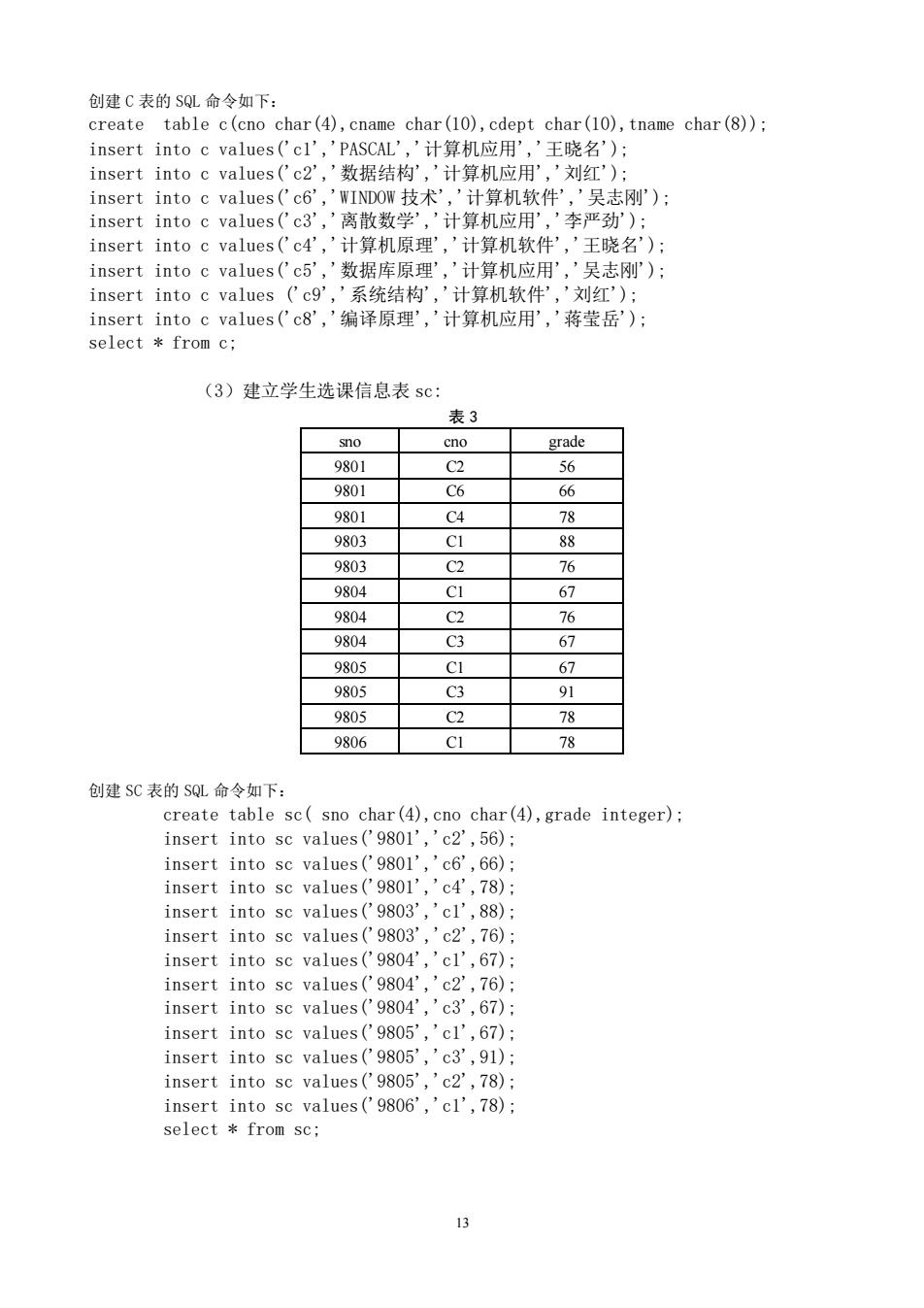 创建 C 表的 SQL 命令如下：
create  table c(cno char(4),cname char(10),cdept char(10),tname char(8));
insert into c values('c1','PASCAL','计算机应用','王晓名');
insert into c values('c2','数据结构','计算机应用','刘红');
insert into c values('c6','WINDOW 技术','计算机软件','吴志刚');
insert into c values('c3','离散数学','计算机应用','李严劲');
insert into c values('c4','计算机原理','计算机软件','王晓名');
insert into c values('c5','数据库原理','计算机应用','吴志刚');
insert into c values ('c9','系统结构','计算机软件','刘红');
insert into c values('c8','编译原理','计算机应用','蒋莹岳');
select * from c;

（3）建立学生选课信息表 sc:

表 3

| sno | cno | grade |
|---|---|---|
| 9801 | C2 | 56 |
| 9801 | C6 | 66 |
| 9801 | C4 | 78 |
| 9803 | C1 | 88 |
| 9803 | C2 | 76 |
| 9804 | C1 | 67 |
| 9804 | C2 | 76 |
| 9804 | C3 | 67 |
| 9805 | C1 | 67 |
| 9805 | C3 | 91 |
| 9805 | C2 | 78 |
| 9806 | C1 | 78 |

创建 SC 表的 SQL 命令如下：
create table sc( sno char(4),cno char(4),grade integer);
insert into sc values('9801','c2',56);
insert into sc values('9801','c6',66);
insert into sc values('9801','c4',78);
insert into sc values('9803','c1',88);
insert into sc values('9803','c2',76);
insert into sc values('9804','c1',67);
insert into sc values('9804','c2',76);
insert into sc values('9804','c3',67);
insert into sc values('9805','c1',67);
insert into sc values('9805','c3',91);
insert into sc values('9805','c2',78);
insert into sc values('9806','c1',78);
select * from sc;

13